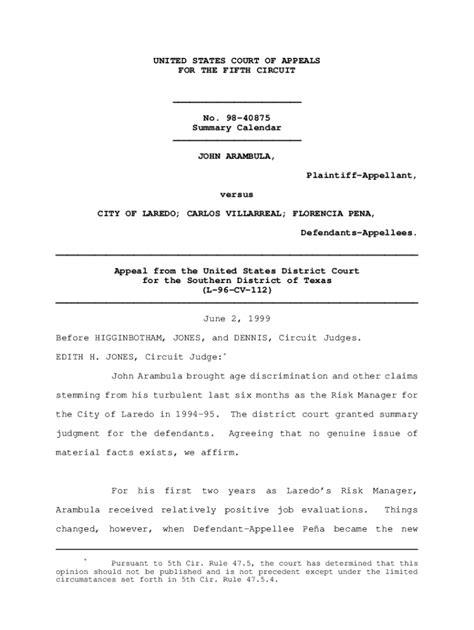 UNITED STATES COURT OF APPEALS
FOR THE FIFTH CIRCUIT

No. 98-40875
Summary Calendar

JOHN ARAMBULA,

Plaintiff-Appellant,

versus

CITY OF LAREDO; CARLOS VILLARREAL; FLORENCIA PENA,

Defendants-Appellees.

Appeal from the United States District Court
for the Southern District of Texas
(L-96-CV-112)

June 2, 1999

Before HIGGINBOTHAM, JONES, and DENNIS, Circuit Judges.

EDITH H. JONES, Circuit Judge:*

John Arambula brought age discrimination and other claims stemming from his turbulent last six months as the Risk Manager for the City of Laredo in 1994-95. The district court granted summary judgment for the defendants. Agreeing that no genuine issue of material facts exists, we affirm.

For his first two years as Laredo's Risk Manager, Arambula received relatively positive job evaluations. Things changed, however, when Defendant-Appellee Peña became the new

* Pursuant to 5th Cir. Rule 47.5, the court has determined that this opinion should not be published and is not precedent except under the limited circumstances set forth in 5th Cir. Rule 47.5.4.